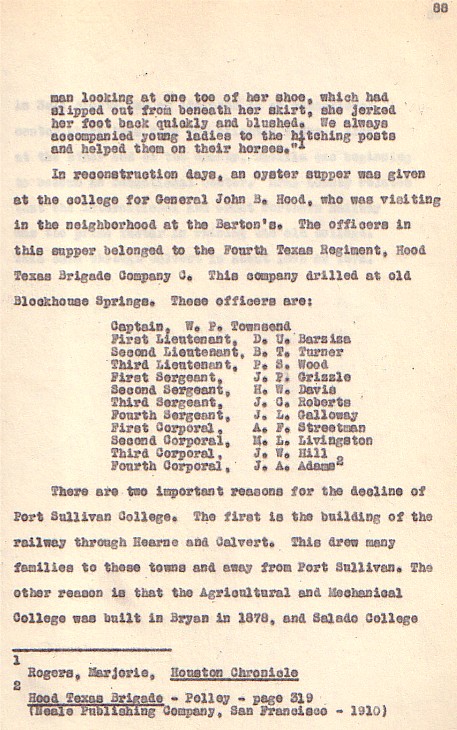 88

man looking at one toe of her shoe, which had slipped out from beneath her skirt, she jerked her foot back quickly and blushed. We always accompanied young ladies to the hitching posts and helped them on their horses."$^1$

In reconstruction days, an oyster supper was given at the college for General John B. Hood, who was visiting in the neighborhood at the Barton's. The officers in this supper belonged to the Fourth Texas Regiment, Hood Texas Brigade Company C. This company drilled at old Blockhouse Springs. These officers are:

Captain, W. P. Townsend
First Lieutenant, D. U. Barziza
Second Lieutenant, B. T. Turner
Third Lieutenant, P. S. Wood
First Sergeant, J. P. Grizzle
Second Sergeant, H. W. Davis
Third Sergeant, J. C. Roberts
Fourth Sergeant, J. L. Galloway
First Corporal, A. F. Streetman
Second Corporal, M. L. Livingston
Third Corporal, J. W. Hill
Fourth Corporal, J. A. Adams$^2$

There are two important reasons for the decline of Port Sullivan College. The first is the building of the railway through Hearne and Calvert. This drew many families to these towns and away from Port Sullivan. The other reason is that the Agricultural and Mechanical College was built in Bryan in 1878, and Salado College

1
Rogers, Marjorie, Houston Chronicle
2
Hood Texas Brigade - Polley - page 319
(Neale Publishing Company, San Francisco - 1910)